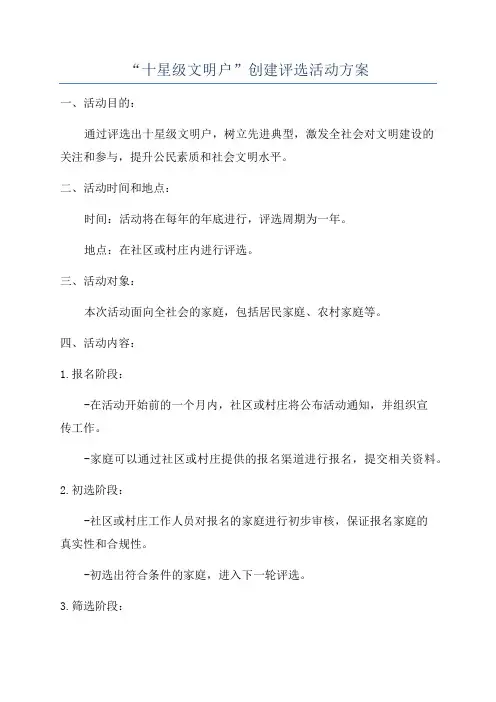 “十星级文明户”创建评选活动方案

一、活动目的：

通过评选出十星级文明户，树立先进典型，激发全社会对文明建设的关注和参与，提升公民素质和社会文明水平。

二、活动时间和地点：

时间：活动将在每年的年底进行，评选周期为一年。

地点：在社区或村庄内进行评选。

三、活动对象：

本次活动面向全社会的家庭，包括居民家庭、农村家庭等。

四、活动内容：

1.报名阶段：

-在活动开始前的一个月内，社区或村庄将公布活动通知，并组织宣传工作。

-家庭可以通过社区或村庄提供的报名渠道进行报名，提交相关资料。

2.初选阶段：

-社区或村庄工作人员对报名的家庭进行初步审核，保证报名家庭的真实性和合规性。

-初选出符合条件的家庭，进入下一轮评选。

3.筛选阶段：